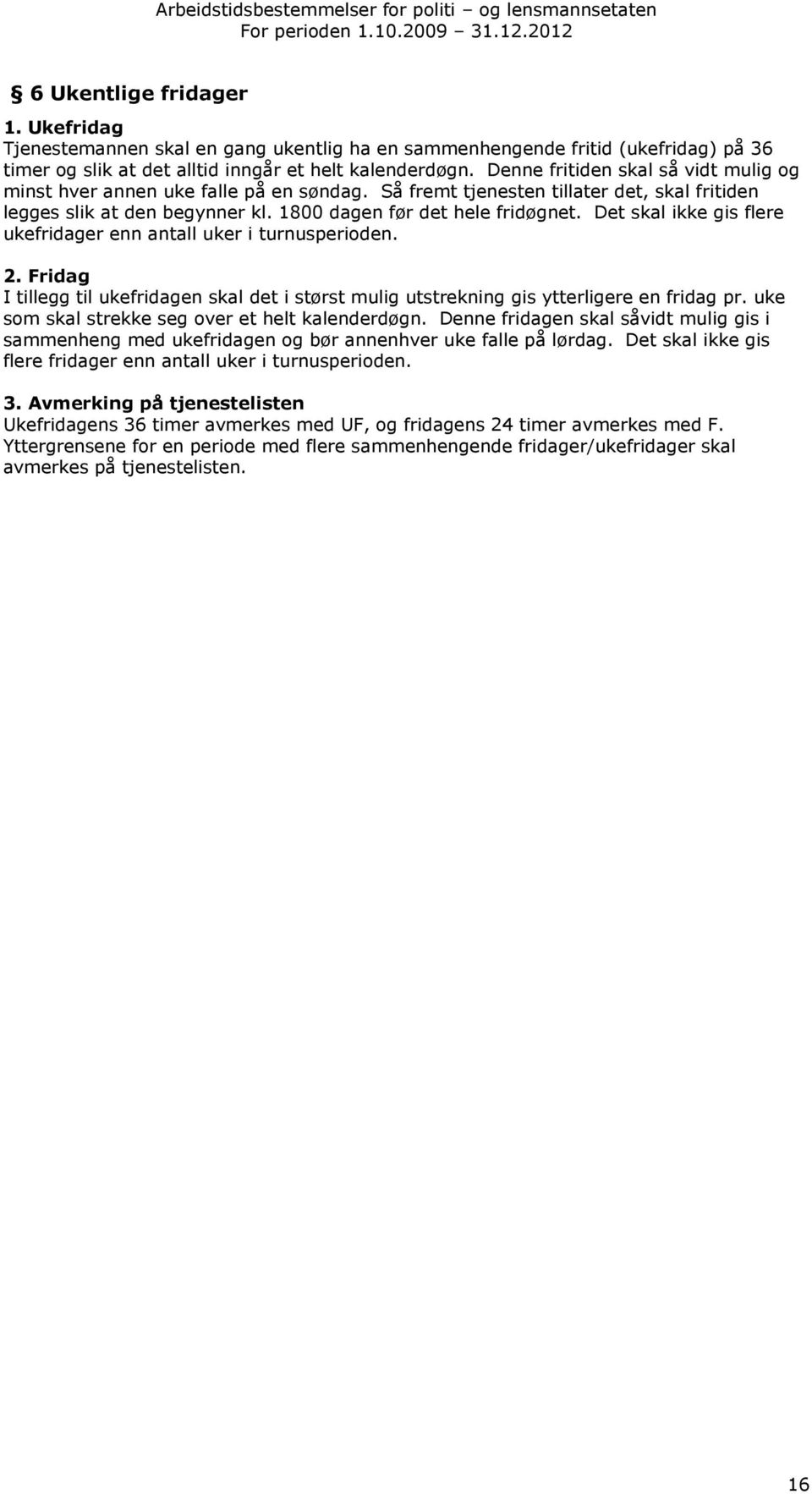 Arbeidstidsbestemmelser for politi – og lensmannsetaten
For perioden 1.10.2009 – 31.12.2012

§ 6 Ukentlige fridager

1. Ukefridag
Tjenestemannen skal en gang ukentlig ha en sammenhengende fritid (ukefridag) på 36 timer og slik at det alltid inngår et helt kalenderdøgn. Denne fritiden skal så vidt mulig og minst hver annen uke falle på en søndag. Så fremt tjenesten tillater det, skal fritiden legges slik at den begynner kl. 1800 dagen før det hele fridøgnet. Det skal ikke gis flere ukefridager enn antall uker i turnusperioden.

2. Fridag
I tillegg til ukefridagen skal det i størst mulig utstrekning gis ytterligere en fridag pr. uke som skal strekke seg over et helt kalenderdøgn. Denne fridagen skal såvidt mulig gis i sammenheng med ukefridagen og bør annenhver uke falle på lørdag. Det skal ikke gis flere fridager enn antall uker i turnusperioden.

3. Avmerking på tjenestelisten
Ukefridagens 36 timer avmerkes med UF, og fridagens 24 timer avmerkes med F. Yttergrensene for en periode med flere sammenhengende fridager/ukefridager skal avmerkes på tjenestelisten.

16